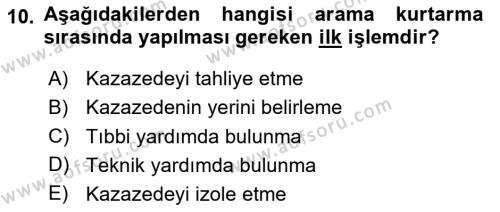 10. Aşağıdakilerden hangisi arama kurtarma sırasında yapılması gereken ilk işlemdir?

A) Kazazedeyi tahliye etme
B) Kazazedenin yerini belirleme
C) Tıbbi yardımda bulunma
D) Teknik yardımda bulunma
E) Kazazedeyi izole etme

www.aofsoru.com